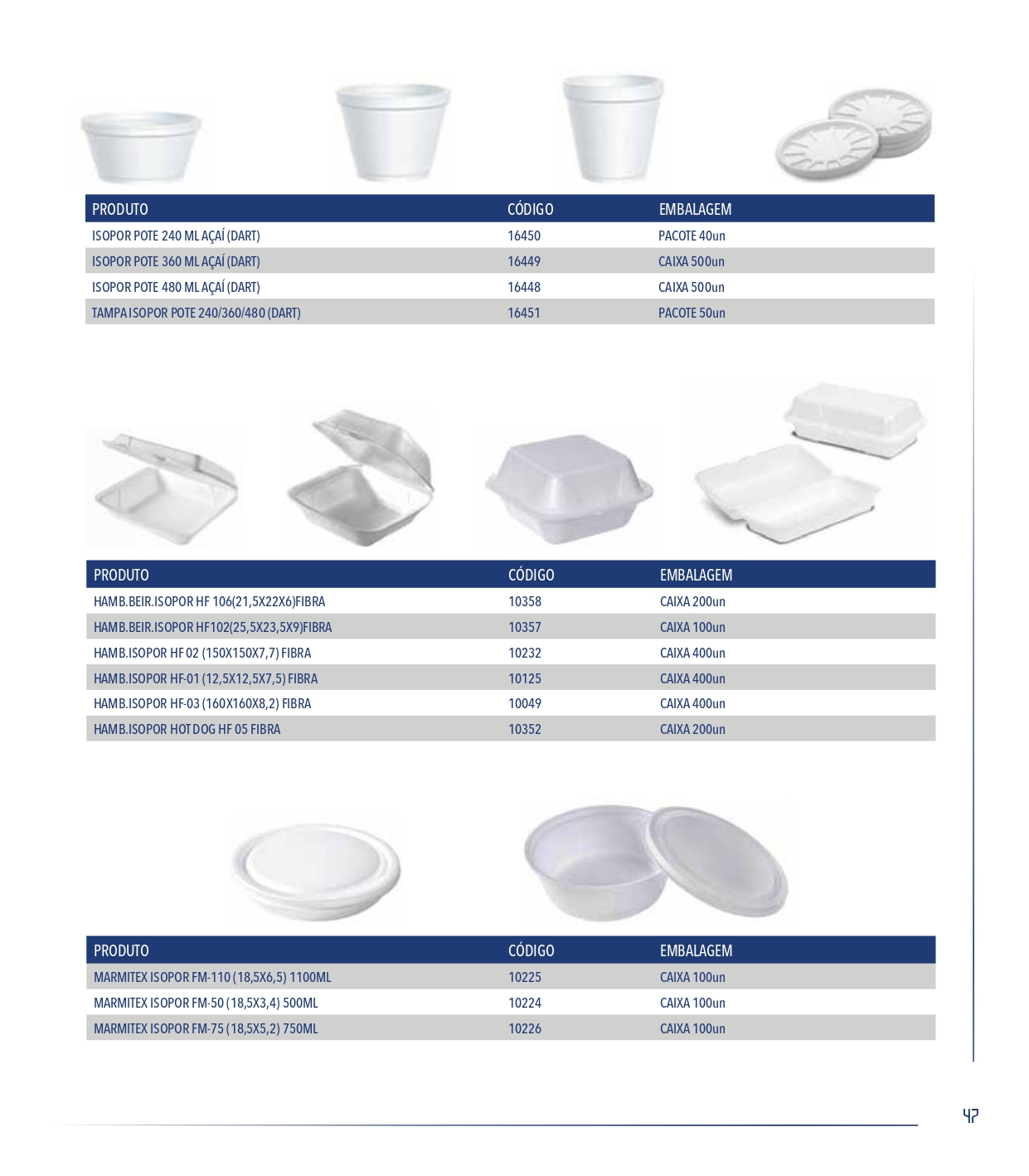 | PRODUTO | CÓDIGO | EMBALAGEM |
|---|---|---|
| ISOPOR POTE 240 ML AÇAÍ (DART) | 16450 | PACOTE 40un |
| ISOPOR POTE 360 ML AÇAÍ (DART) | 16449 | CAIXA 500un |
| ISOPOR POTE 480 ML AÇAÍ (DART) | 16448 | CAIXA 500un |
| TAMPA ISOPOR POTE 240/360/480 (DART) | 16451 | PACOTE 50un |

| PRODUTO | CÓDIGO | EMBALAGEM |
|---|---|---|
| HAMB.BEIR.ISOPOR HF 106(21,5X22X6)FIBRA | 10358 | CAIXA 200un |
| HAMB.BEIR.ISOPOR HF102(25,5X23,5X9)FIBRA | 10357 | CAIXA 100un |
| HAMB.ISOPOR HF 02 (150X150X7,7) FIBRA | 10232 | CAIXA 400un |
| HAMB.ISOPOR HF-01 (12,5X12,5X7,5) FIBRA | 10125 | CAIXA 400un |
| HAMB.ISOPOR HF-03 (160X160X8,2) FIBRA | 10049 | CAIXA 400un |
| HAMB.ISOPOR HOT DOG HF 05 FIBRA | 10352 | CAIXA 200un |

| PRODUTO | CÓDIGO | EMBALAGEM |
|---|---|---|
| MARMITEX ISOPOR FM-110 (18,5X6,5) 1100ML | 10225 | CAIXA 100un |
| MARMITEX ISOPOR FM-50 (18,5X3,4) 500ML | 10224 | CAIXA 100un |
| MARMITEX ISOPOR FM-75 (18,5X5,2) 750ML | 10226 | CAIXA 100un |

47